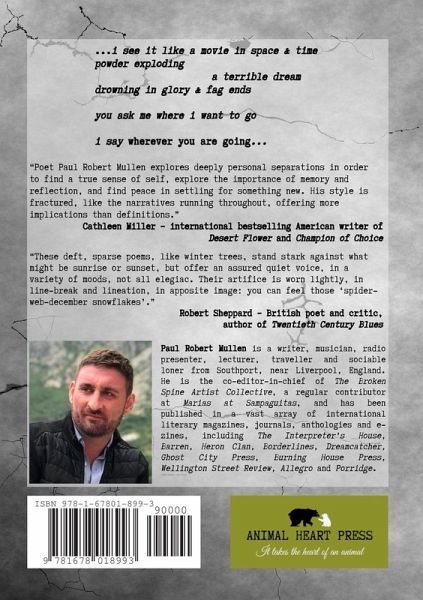 ...i see it like a movie in space & time
powder exploding
a terrible dream
drowning in glory & fag ends

you ask me where i want to go

i say wherever you are going...

"Poet Paul Robert Mullen explores deeply personal separations in order to find a true sense of self, explore the importance of memory and reflection, and find peace in settling for something new. His style is fractured, like the narratives running throughout, offering more implications than definitions."

Cathleen Miller - international bestselling American writer of Desert Flower and Champion of Choice

"These deft, sparse poems, like winter trees, stand stark against what might be sunrise or sunset, but offer an assured quiet voice, in a variety of moods, not all elegiac. Their artifice is worn lightly, in line-break and lineation, in apposite image: you can feel those 'spider-web-december snowflakes'."

Robert Sheppard - British poet and critic, author of Twentieth Century Blues

Paul Robert Mullen is a writer, musician, radio presenter, lecturer, traveller and sociable loner from Southport, near Liverpool, England. He is the co-editor-in-chief of The Broken Spine Artist Collective, a regular contributor at Marias at Sampaguitas, and has been published in a vast array of international literary magazines, journals, anthologies and e-zines, including The Interpreter's House, Barren, Heron Clan, Borderlines, Dreamcatcher, Ghost City Press, Burning House Press, Wellington Street Review, Allegro and Porridge.

ISBN 978-1-67801-899-3
90000
9 781678 018993

ANIMAL HEART PRESS
It takes the heart of an animal